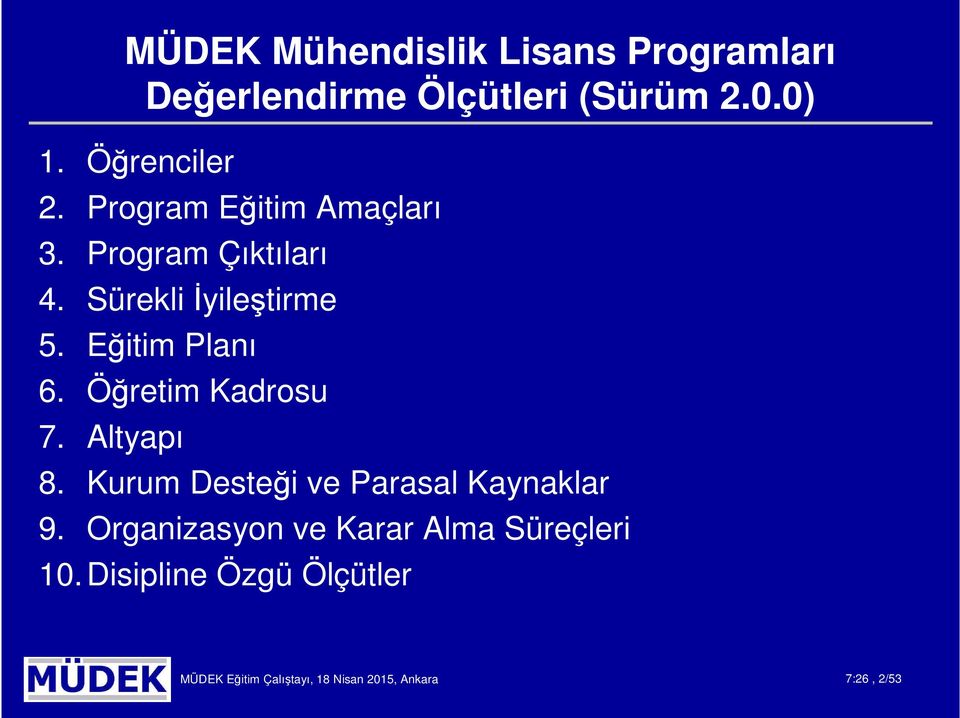 MÜDEK Mühendislik Lisans Programları Değerlendirme Ölçütleri (Sürüm 2.0.0)

1. Öğrenciler
2. Program Eğitim Amaçları
3. Program Çıktıları
4. Sürekli İyileştirme
5. Eğitim Planı
6. Öğretim Kadrosu
7. Altyapı
8. Kurum Desteği ve Parasal Kaynaklar
9. Organizasyon ve Karar Alma Süreçleri
10. Disipline Özgü Ölçütler

MÜDEK

MÜDEK Eğitim Çalıştayı, 18 Nisan 2015, Ankara

7:26 , 2/53